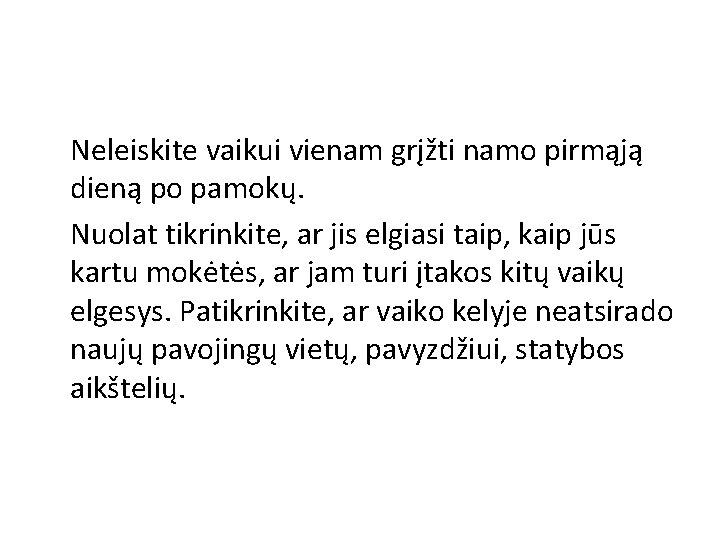 Neleiskite vaikui vienam grįžti namo pirmąją dieną po pamokų.

Nuolat tikrinkite, ar jis elgiasi taip, kaip jūs kartu mokėtės, ar jam turi įtakos kitų vaikų elgesys. Patikrinkite, ar vaiko kelyje neatsirado naujų pavojingų vietų, pavyzdžiui, statybos aikštelių.